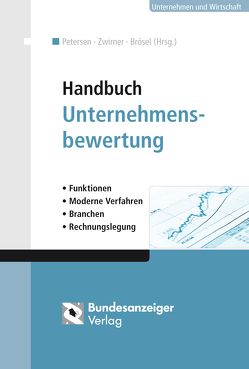 Unternehmen und Wirtschaft

Petersen · Zwirner · Brösel (Hrsg.)

Handbuch
Unternehmensbewertung

• Funktionen
• Moderne Verfahren
• Branchen
• Rechnungslegung

Bundesanzeiger
Verlag